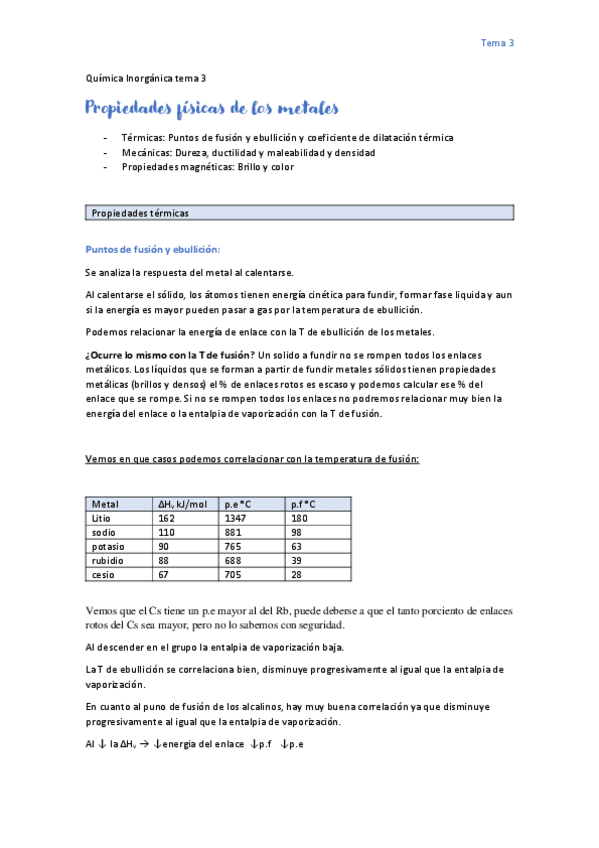 Tema 3

Química Inorgánica tema 3

Propiedades físicas de los metales

- Térmicas: Puntos de fusión y ebullición y coeficiente de dilatación térmica
- Mecánicas: Dureza, ductilidad y maleabilidad y densidad
- Propiedades magnéticas: Brillo y color

Propiedades térmicas

Puntos de fusión y ebullición:

Se analiza la respuesta del metal al calentarse.

Al calentarse el sólido, los átomos tienen energía cinética para fundir, formar fase liquida y aun si la energía es mayor pueden pasar a gas por la temperatura de ebullición.

Podemos relacionar la energía de enlace con la T de ebullición de los metales.

¿Ocurre lo mismo con la T de fusión? Un solido a fundir no se rompen todos los enlaces metálicos. Los líquidos que se forman a partir de fundir metales sólidos tienen propiedades metálicas (brillos y densos) el % de enlaces rotos es escaso y podemos calcular ese % del enlace que se rompe. Si no se rompen todos los enlaces no podremos relacionar muy bien la energía del enlace o la entalpia de vaporización con la T de fusión.

Vemos en que casos podemos correlacionar con la temperatura de fusión:

| Metal | $\Delta H_v$ kJ/mol | p.e °C | p.f °C |
|---|---|---|---|
| Litio | 162 | 1347 | 180 |
| sodio | 110 | 881 | 98 |
| potasio | 90 | 765 | 63 |
| rubidio | 88 | 688 | 39 |
| cesio | 67 | 705 | 28 |

Vemos que el Cs tiene un p.e mayor al del Rb, puede deberse a que el tanto porciento de enlaces rotos del Cs sea mayor, pero no lo sabemos con seguridad.

Al descender en el grupo la entalpia de vaporización baja.

La T de ebullición se correlaciona bien, disminuye progresivamente al igual que la entalpia de vaporización.

En cuanto al puno de fusión de los alcalinos, hay muy buena correlación ya que disminuye progresivamente al igual que la entalpia de vaporización.

Al ↓ la $\Delta H_v$ → ↓energía del enlace ↓p.f ↓p.e